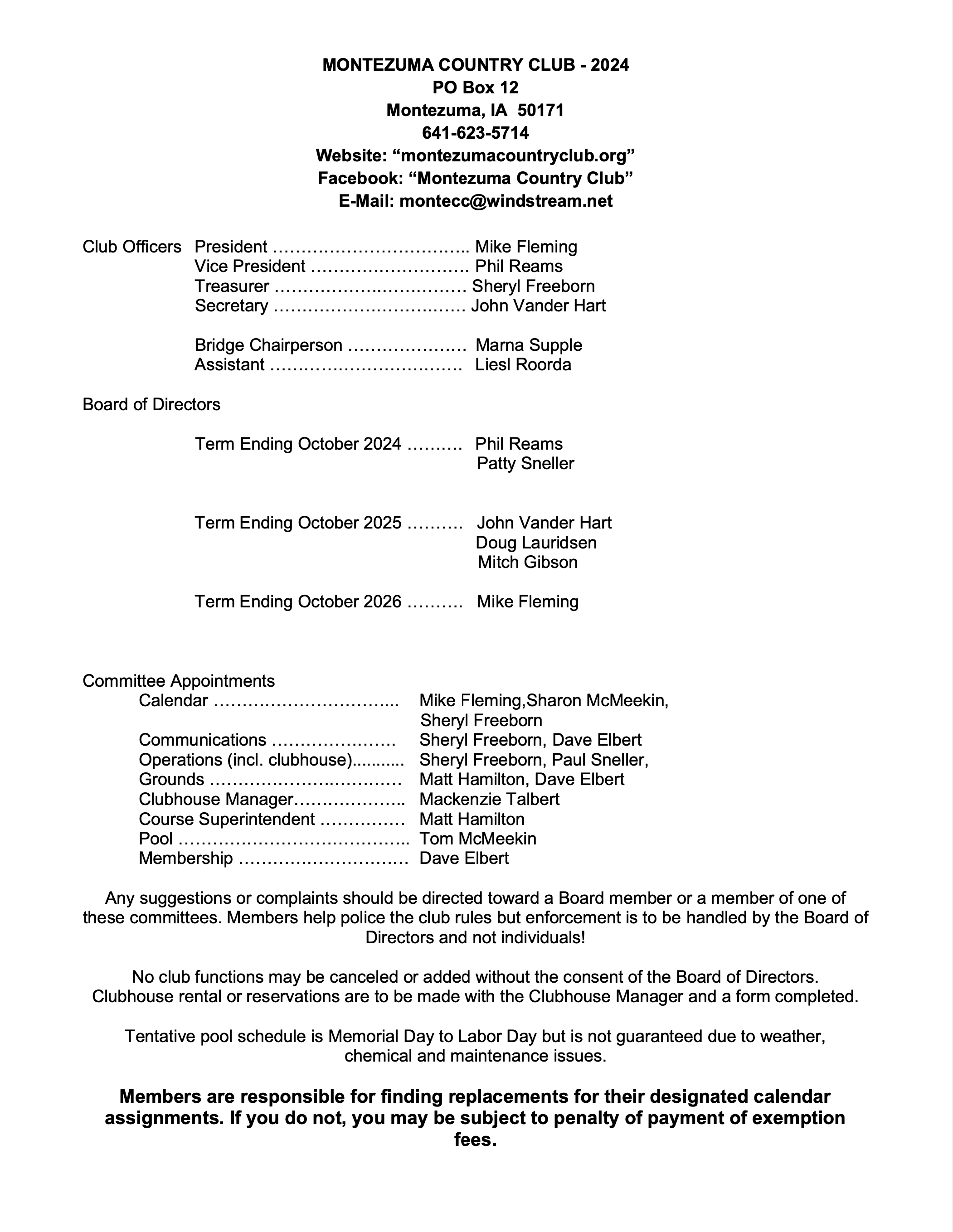 MONTEZUMA COUNTRY CLUB - 2024
PO Box 12
Montezuma, IA 50171
641-623-5714
Website: “montezumacountryclub.org”
Facebook: “Montezuma Country Club”
E-Mail: montecc@windstream.net

Club Officers President …………………………….. Mike Fleming
Vice President ………………………. Phil Reams
Treasurer ……………………………. Sheryl Freeborn
Secretary ……………………………. John Vander Hart

Bridge Chairperson ………………… Marna Supple
Assistant ……………………………. Liesl Roorda

Board of Directors

Term Ending October 2024 ………. Phil Reams
Patty Sneller

Term Ending October 2025 ………. John Vander Hart
Doug Lauridsen
Mitch Gibson

Term Ending October 2026 ………. Mike Fleming

Committee Appointments
Calendar …………………………... Mike Fleming,Sharon McMeekin, Sheryl Freeborn
Communications …………………. Sheryl Freeborn, Dave Elbert
Operations (incl. clubhouse)........... Sheryl Freeborn, Paul Sneller,
Grounds ……………………………. Matt Hamilton, Dave Elbert
Clubhouse Manager……………….. Mackenzie Talbert
Course Superintendent …………… Matt Hamilton
Pool ………………………………….. Tom McMeekin
Membership ………………………… Dave Elbert

Any suggestions or complaints should be directed toward a Board member or a member of one of these committees. Members help police the club rules but enforcement is to be handled by the Board of Directors and not individuals!

No club functions may be canceled or added without the consent of the Board of Directors. Clubhouse rental or reservations are to be made with the Clubhouse Manager and a form completed.

Tentative pool schedule is Memorial Day to Labor Day but is not guaranteed due to weather, chemical and maintenance issues.

Members are responsible for finding replacements for their designated calendar assignments. If you do not, you may be subject to penalty of payment of exemption fees.